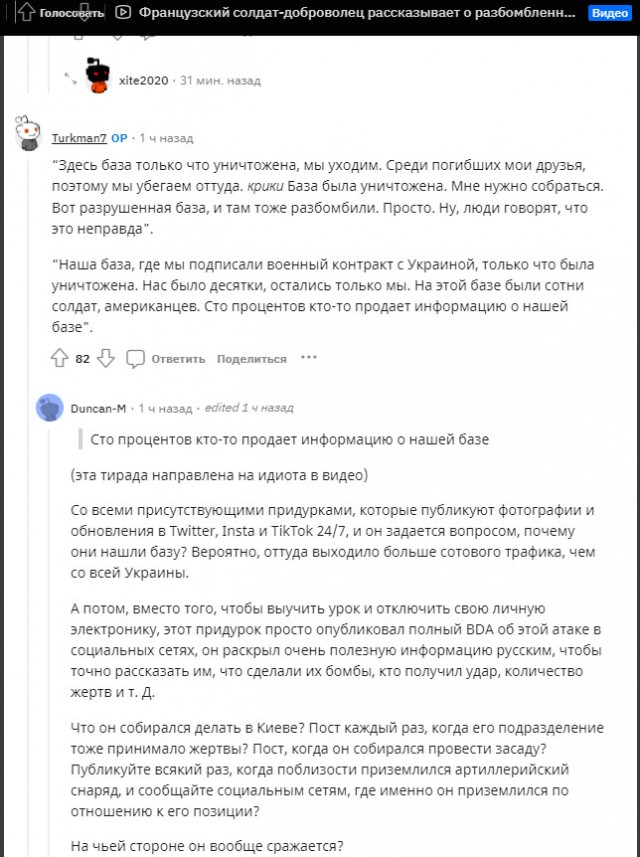 Голосовать Французский солдат-доброволец рассказывает о разбомбленн... Видео

xite2020 · 31 мин. назад

Turkman7 OP · 1 ч назад

"Здесь база только что уничтожена, мы уходим. Среди погибших мои друзья, поэтому мы убегаем оттуда. крики База была уничтожена. Мне нужно собраться. Вот разрушенная база, и там тоже разбомбили. Просто. Ну, люди говорят, что это неправда".

"Наша база, где мы подписали военный контракт с Украиной, только что была уничтожена. Нас было десятки, остались только мы. На этой базе были сотни солдат, американцев. Сто процентов кто-то продает информацию о нашей базе".

82 Ответить Поделиться ···

Duncan-M · 1 ч назад · edited 1 ч назад

Сто процентов кто-то продает информацию о нашей базе

(эта тирада направлена на идиота в видео)

Со всеми присутствующими придурками, которые публикуют фотографии и обновления в Twitter, Insta и TikTok 24/7, и он задается вопросом, почему они нашли базу? Вероятно, оттуда выходило больше сотового трафика, чем со всей Украины.

А потом, вместо того, чтобы выучить урок и отключить свою личную электронику, этот придурок просто опубликовал полный BDA об этой атаке в социальных сетях, он раскрыл очень полезную информацию русским, чтобы точно рассказать им, что сделали их бомбы, кто получил удар, количество жертв и т. Д.

Что он собирался делать в Киеве? Пост каждый раз, когда его подразделение тоже принимало жертвы? Пост, когда он собирался провести засаду? Публикуйте всякий раз, когда поблизости приземлился артиллерийский снаряд, и сообщайте социальным сетям, где именно он приземлился по отношению к его позиции?

На чьей стороне он вообще сражается?